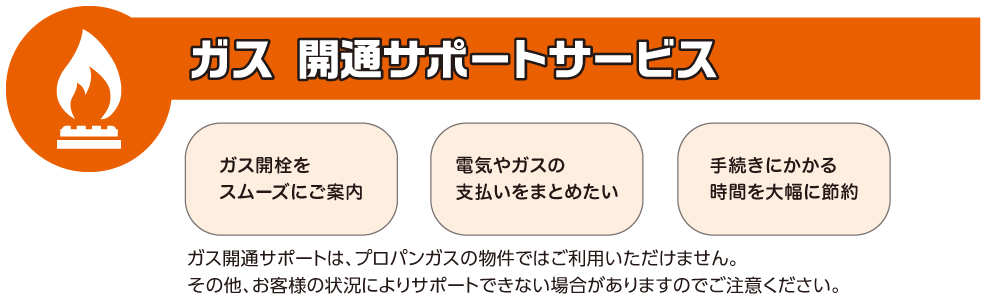 ガス 開通サポートサービス

ガス開栓を
スムーズにご案内

電気やガスの
支払いをまとめたい

手続きにかかる
時間を大幅に節約

ガス開通サポートは、プロパンガスの物件ではご利用いただけません。
その他、お客様の状況によりサポートできない場合がありますのでご注意ください。